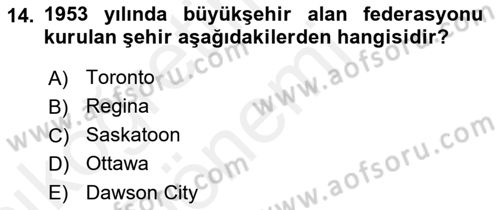 14. 1953 yılında büyükşehir alan federasyonu kurulan şehir aşağıdakilerden hangisidir?

A) Toronto
B) Regina
C) Saskatoon
D) Ottawa
E) Dawson City

www.aofsoru.com
www.aofsoru.com
www.aofsoru.com
www.aofsoru.com